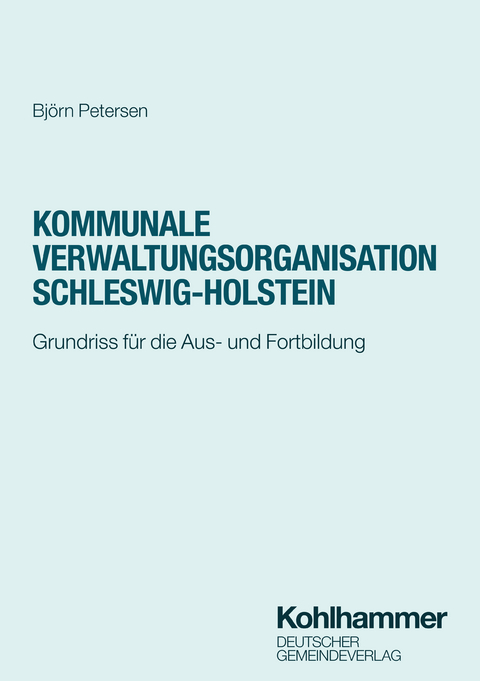 Björn Petersen

KOMMUNALE VERWALTUNGSORGANISATION SCHLESWIG-HOLSTEIN

Grundriss für die Aus- und Fortbildung

Kohlhammer
DEUTSCHER GEMEINDEVERLAG